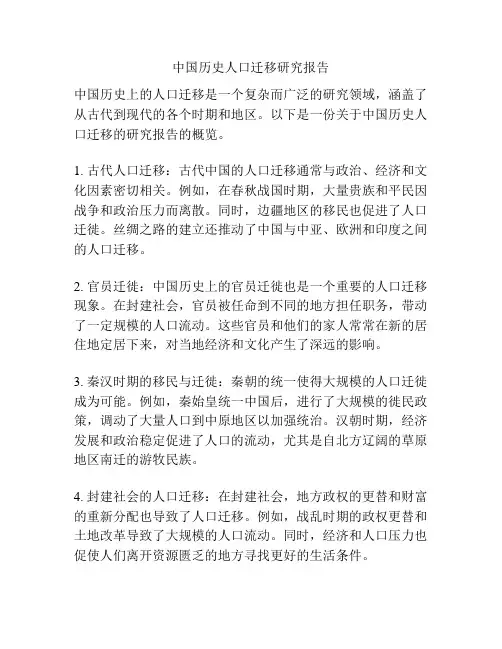 中国历史人口迁移研究报告

中国历史上的人口迁移是一个复杂而广泛的研究领域，涵盖了从古代到现代的各个时期和地区。以下是一份关于中国历史人口迁移的研究报告的概览。

1. 古代人口迁移：古代中国的人口迁移通常与政治、经济和文化因素密切相关。例如，在春秋战国时期，大量贵族和平民因战争和政治压力而离散。同时，边疆地区的移民也促进了人口迁徙。丝绸之路的建立还推动了中国与中亚、欧洲和印度之间的人口迁移。

2. 官员迁徙：中国历史上的官员迁徙也是一个重要的人口迁移现象。在封建社会，官员被任命到不同的地方担任职务，带动了一定规模的人口流动。这些官员和他们的家人常常在新的居住地定居下来，对当地经济和文化产生了深远的影响。

3. 秦汉时期的移民与迁徙：秦朝的统一使得大规模的人口迁徙成为可能。例如，秦始皇统一中国后，进行了大规模的徙民政策，调动了大量人口到中原地区以加强统治。汉朝时期，经济发展和政治稳定促进了人口的流动，尤其是自北方辽阔的草原地区南迁的游牧民族。

4. 封建社会的人口迁移：在封建社会，地方政权的更替和财富的重新分配也导致了人口迁移。例如，战乱时期的政权更替和土地改革导致了大规模的人口流动。同时，经济和人口压力也促使人们离开资源匮乏的地方寻找更好的生活条件。